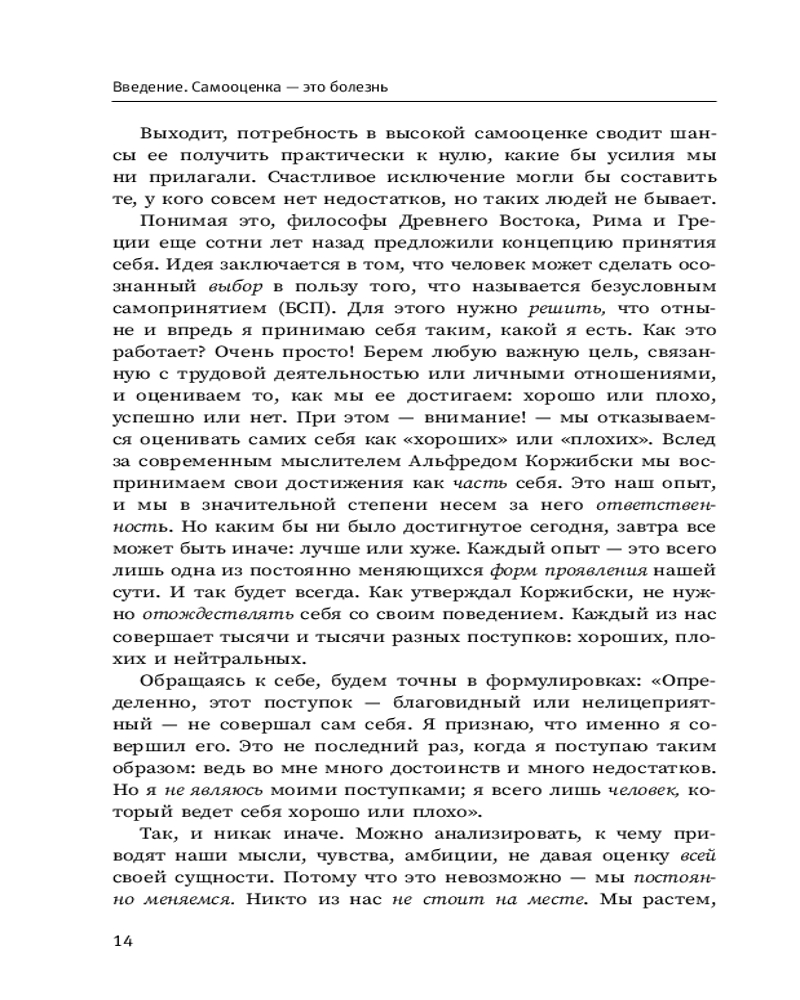 Введение. Самооценка — это болезнь

Выходит, потребность в высокой самооценке сводит шансы ее получить практически к нулю, какие бы усилия мы ни прилагали. Счастливое исключение могли бы составить те, у кого совсем нет недостатков, но таких людей не бывает.

Понимая это, философы Древнего Востока, Рима и Греции еще сотни лет назад предложили концепцию принятия себя. Идея заключается в том, что человек может сделать осознанный выбор в пользу того, что называется безусловным самопринятием (БСП). Для этого нужно решить, что отныне и впредь я принимаю себя таким, какой я есть. Как это работает? Очень просто! Берем любую важную цель, связанную с трудовой деятельностью или личными отношениями, и оцениваем то, как мы ее достигаем: хорошо или плохо, успешно или нет. При этом — внимание! — мы отказываемся оценивать самих себя как «хороших» или «плохих». Вслед за современным мыслителем Альфредом Коржибски мы воспринимаем свои достижения как часть себя. Это наш опыт, и мы в значительной степени несем за него ответственность. Но каким бы ни было достигнутое сегодня, завтра все может быть иначе: лучше или хуже. Каждый опыт — это всего лишь одна из постоянно меняющихся форм проявления нашей сути. И так будет всегда. Как утверждал Коржибски, не нужно отождествлять себя со своим поведением. Каждый из нас совершает тысячи и тысячи разных поступков: хороших, плохих и нейтральных.

Обращаясь к себе, будем точны в формулировках: «Определенно, этот поступок — благовидный или нелицеприятный — не совершал сам себя. Я признаю, что именно я совершил его. Это не последний раз, когда я поступаю таким образом: ведь во мне много достоинств и много недостатков. Но я не являюсь моими поступками; я всего лишь человек, который ведет себя хорошо или плохо».

Так, и никак иначе. Можно анализировать, к чему приводят наши мысли, чувства, амбиции, не давая оценку всей своей сущности. Потому что это невозможно — мы постоянно меняемся. Никто из нас не стоит на месте. Мы растем,

14